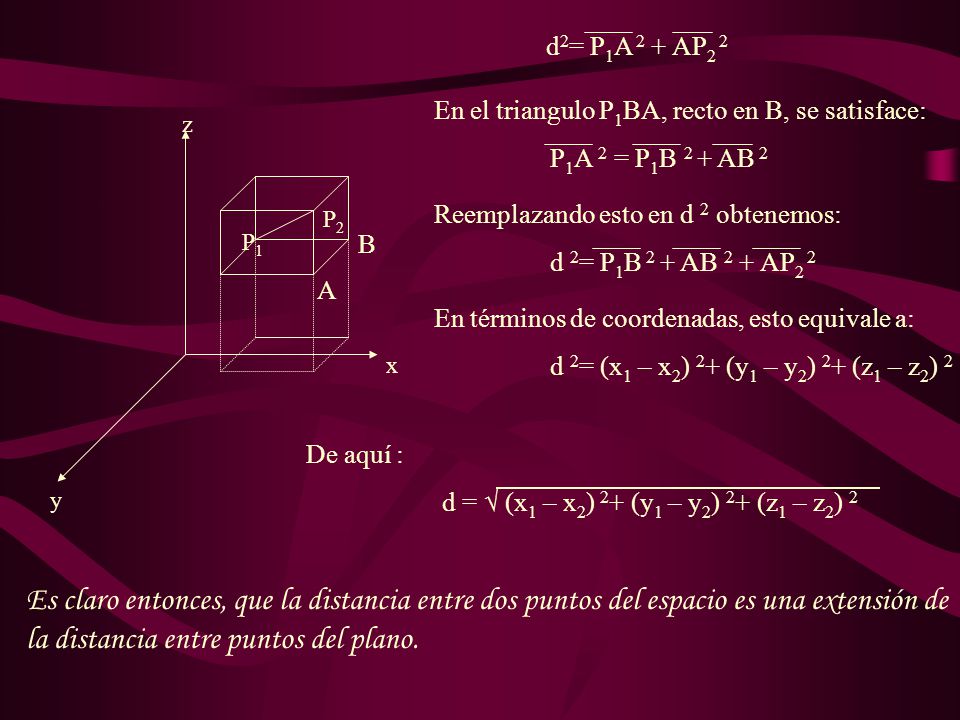 $d^2 = \overline{P_1A}^2 + \overline{AP_2}^2$

En el triangulo $P_1BA$, recto en B, se satisface:

$\overline{P_1A}^2 = \overline{P_1B}^2 + \overline{AB}^2$

Reemplazando esto en $d^2$ obtenemos:

$d^2 = \overline{P_1B}^2 + \overline{AB}^2 + \overline{AP_2}^2$

En términos de coordenadas, esto equivale a:

$d^2 = (x_1 - x_2)^2 + (y_1 - y_2)^2 + (z_1 - z_2)^2$

z

$P_2$

$P_1$

B

A

x

y

De aquí :

$d = \sqrt{(x_1 - x_2)^2 + (y_1 - y_2)^2 + (z_1 - z_2)^2}$

Es claro entonces, que la distancia entre dos puntos del espacio es una extensión de la distancia entre puntos del plano.